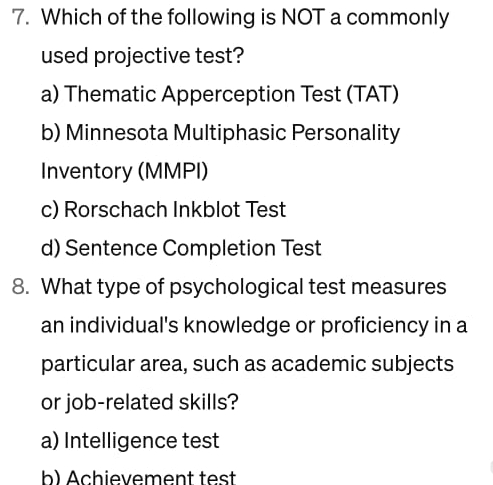 7. Which of the following is NOT a commonly used projective test?

a) Thematic Apperception Test (TAT)

b) Minnesota Multiphasic Personality Inventory (MMPI)

c) Rorschach Inkblot Test

d) Sentence Completion Test

8. What type of psychological test measures an individual's knowledge or proficiency in a particular area, such as academic subjects or job-related skills?

a) Intelligence test

b) Achievement test